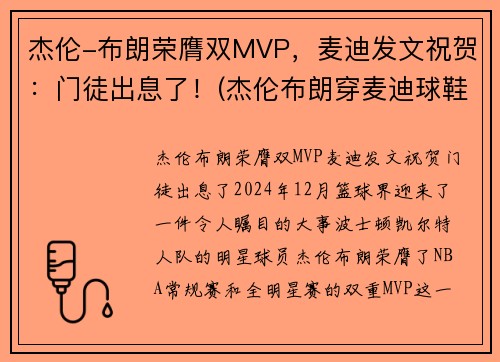 杰伦-布朗荣膺双MVP，麦迪发文祝贺：门徒出息了！(杰伦布朗穿麦迪球鞋

杰伦布朗荣膺双MVP麦迪发文祝贺门徒出息了2024年12月篮球界迎来了一件令人瞩目的大事波士顿凯尔特人队的明星球员杰伦布朗荣膺了NBA常规赛和全明星赛的双重MVP这一